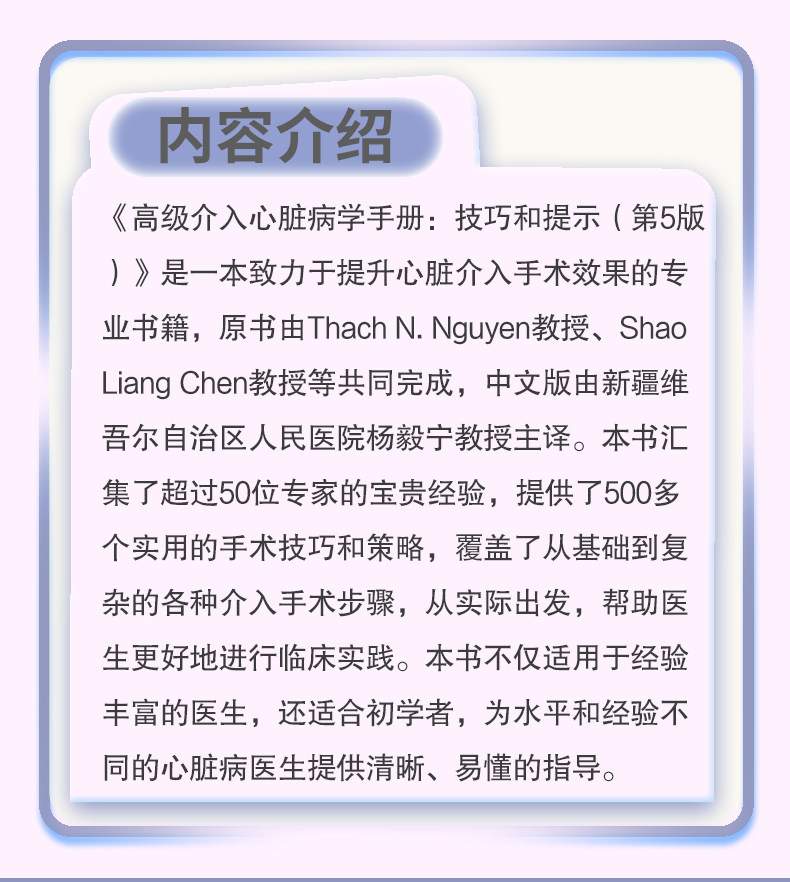 内容介绍

《高级介入心脏病学手册：技巧和提示（第5版）》是一本致力于提升心脏介入手术效果的专业书籍，原书由Thach N. Nguyen教授、Shao Liang Chen教授等共同完成，中文版由新疆维吾尔自治区人民医院杨毅宁教授主译。本书汇集了超过50位专家的宝贵经验，提供了500多个实用的手术技巧和策略，覆盖了从基础到复杂的各种介入手术步骤，从实际出发，帮助医生更好地进行临床实践。本书不仅适用于经验丰富的医生，还适合初学者，为水平和经验不同的心脏病医生提供清晰、易懂的指导。